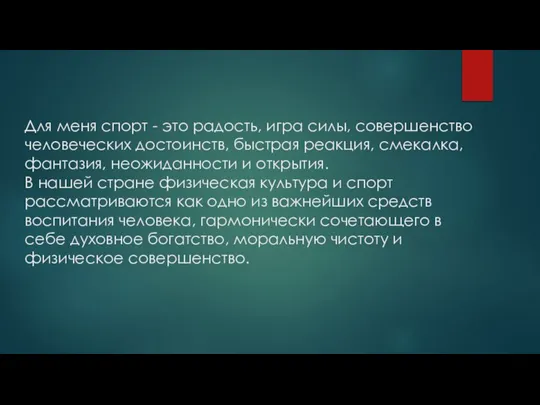 Для меня спорт - это радость, игра силы, совершенство человеческих достоинств, быстрая реакция, смекалка, фантазия, неожиданности и открытия.
В нашей стране физическая культура и спорт рассматриваются как одно из важнейших средств воспитания человека, гармонически сочетающего в себе духовное богатство, моральную чистоту и физическое совершенство.